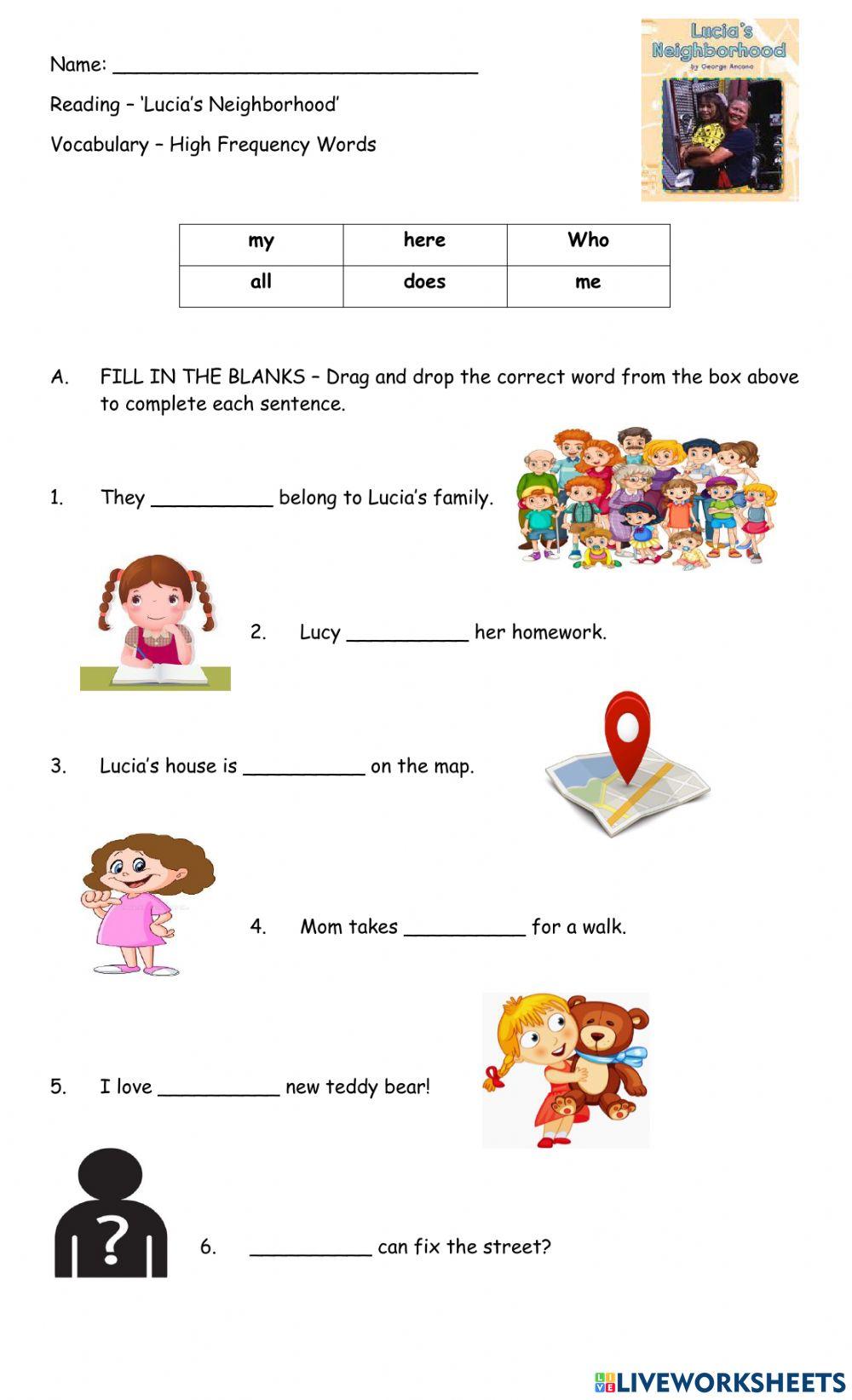 Name: ______________________________

Reading – 'Lucia's Neighborhood'

Vocabulary – High Frequency Words

Lucia's Neighborhood
by George Ancona

| my | here | Who |
|---|---|---|
| all | does | me |

A. FILL IN THE BLANKS – Drag and drop the correct word from the box above to complete each sentence.

1. They __________ belong to Lucia's family.

2. Lucy __________ her homework.

3. Lucia's house is __________ on the map.

4. Mom takes __________ for a walk.

5. I love __________ new teddy bear!

?

6. __________ can fix the street?

LIVEWORKSHEETS